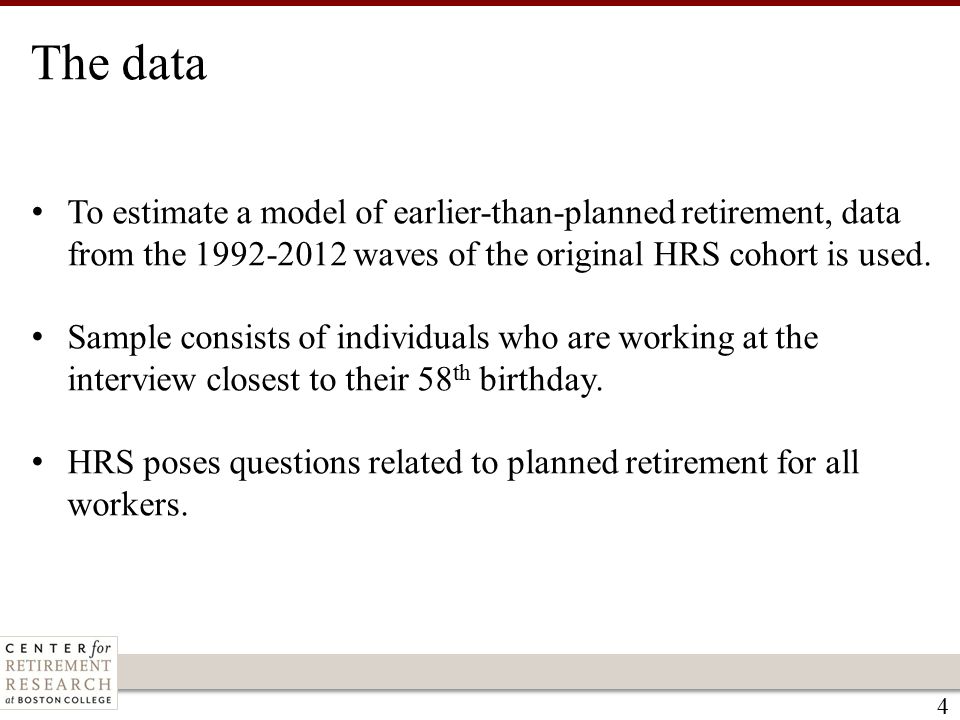 The data

• To estimate a model of earlier-than-planned retirement, data from the 1992-2012 waves of the original HRS cohort is used.

• Sample consists of individuals who are working at the interview closest to their 58$^{th}$ birthday.

• HRS poses questions related to planned retirement for all workers.

CENTER for RETIREMENT RESEARCH at BOSTON COLLEGE

4